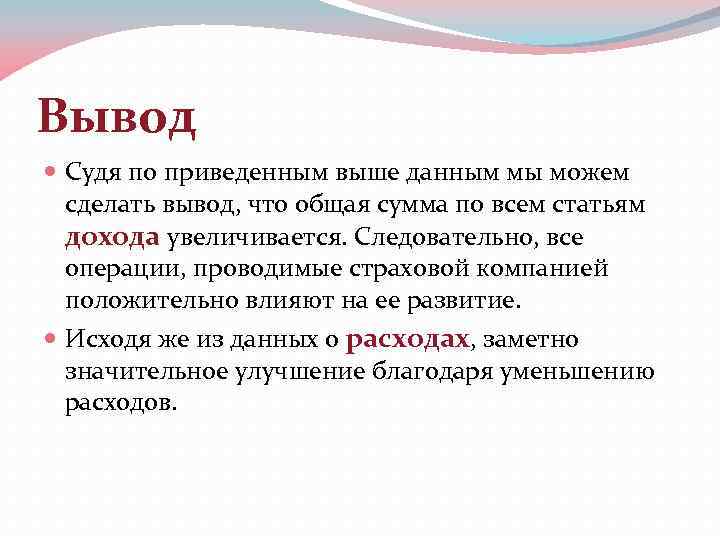 Вывод

Судя по приведенным выше данным мы можем сделать вывод, что общая сумма по всем статьям дохода увеличивается. Следовательно, все операции, проводимые страховой компанией положительно влияют на ее развитие.

Исходя же из данных о расходах, заметно значительное улучшение благодаря уменьшению расходов.